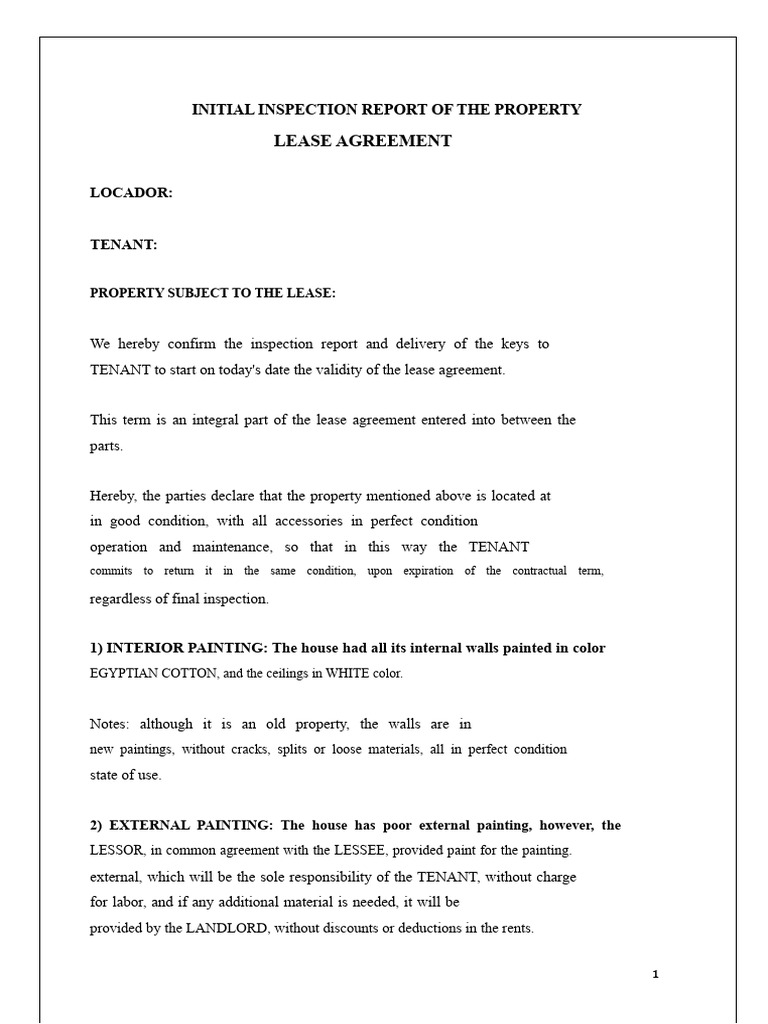 INITIAL INSPECTION REPORT OF THE PROPERTY
LEASE AGREEMENT

LOCADOR:

TENANT:

PROPERTY SUBJECT TO THE LEASE:

We hereby confirm the inspection report and delivery of the keys to TENANT to start on today's date the validity of the lease agreement.

This term is an integral part of the lease agreement entered into between the parts.

Hereby, the parties declare that the property mentioned above is located at in good condition, with all accessories in perfect condition operation and maintenance, so that in this way the TENANT commits to return it in the same condition, upon expiration of the contractual term, regardless of final inspection.

1) INTERIOR PAINTING: The house had all its internal walls painted in color EGYPTIAN COTTON, and the ceilings in WHITE color.

Notes: although it is an old property, the walls are in new paintings, without cracks, splits or loose materials, all in perfect condition state of use.

2) EXTERNAL PAINTING: The house has poor external painting, however, the LESSOR, in common agreement with the LESSEE, provided paint for the painting. external, which will be the sole responsibility of the TENANT, without charge for labor, and if any additional material is needed, it will be provided by the LANDLORD, without discounts or deductions in the rents.

1